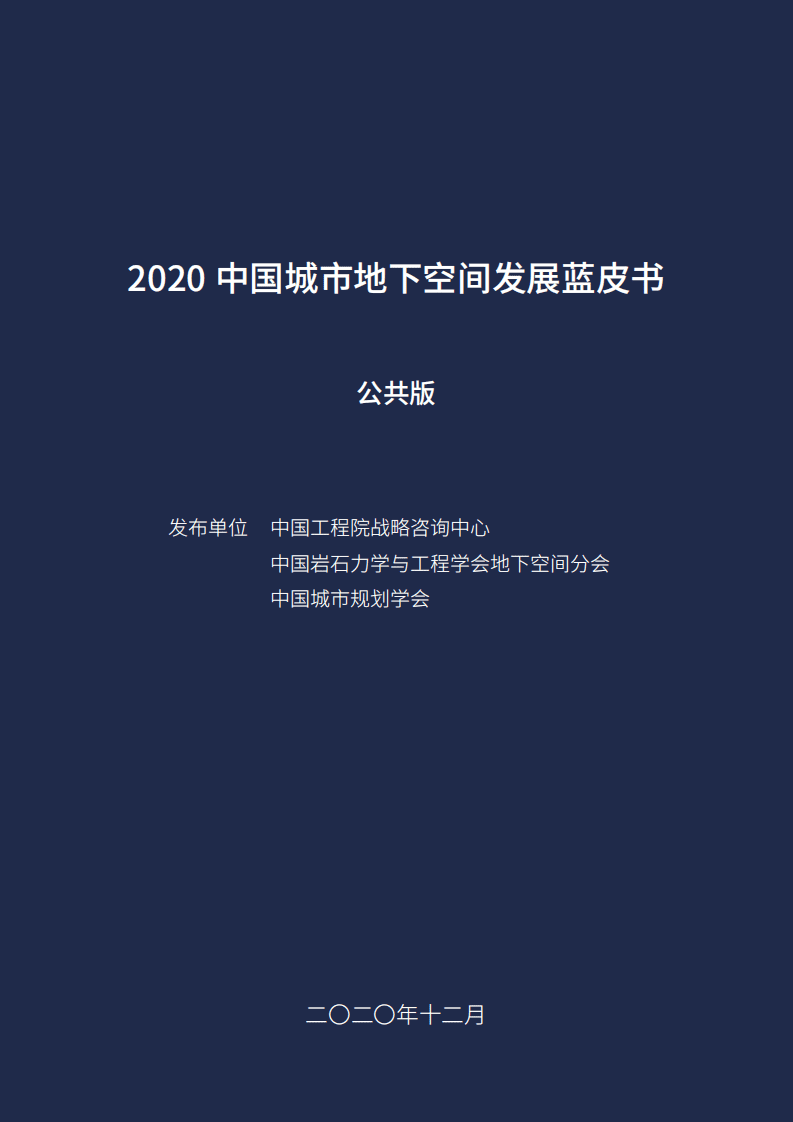 2020 中国城市地下空间发展蓝皮书

公共版

发布单位 中国工程院战略咨询中心
中国岩石力学与工程学会地下空间分会
中国城市规划学会

二〇二〇年十二月